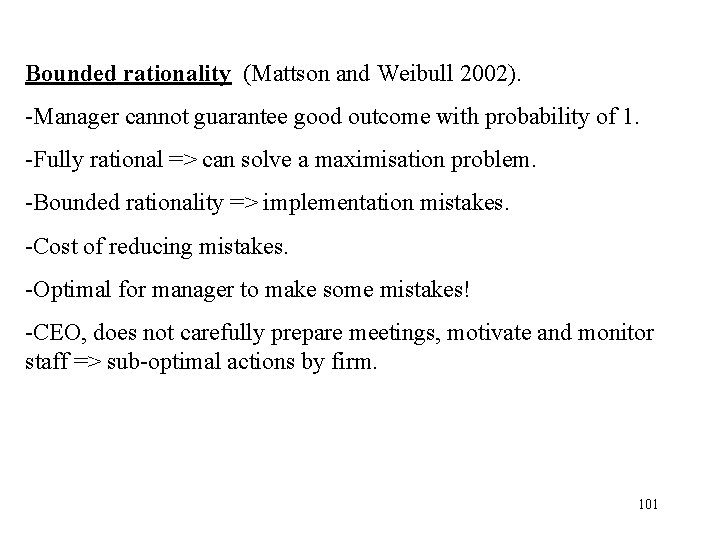 Bounded rationality (Mattson and Weibull 2002).

-Manager cannot guarantee good outcome with probability of 1.

-Fully rational => can solve a maximisation problem.

-Bounded rationality => implementation mistakes.

-Cost of reducing mistakes.

-Optimal for manager to make some mistakes!

-CEO, does not carefully prepare meetings, motivate and monitor staff => sub-optimal actions by firm.

101